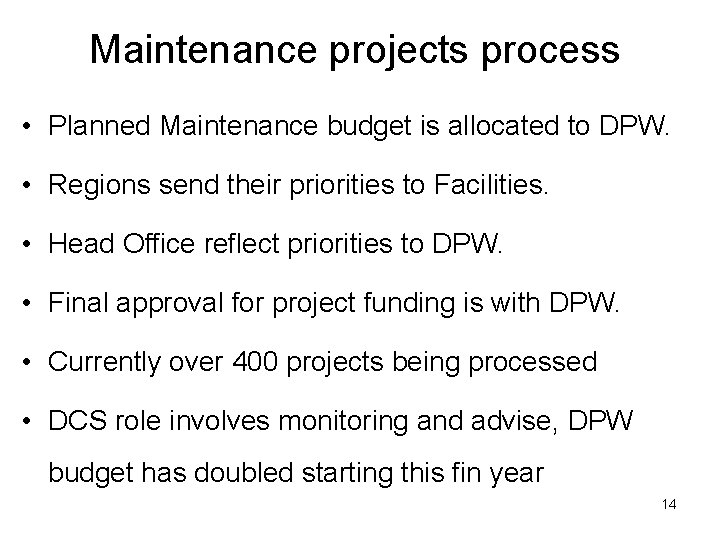 Maintenance projects process

• Planned Maintenance budget is allocated to DPW.

• Regions send their priorities to Facilities.

• Head Office reflect priorities to DPW.

• Final approval for project funding is with DPW.

• Currently over 400 projects being processed

• DCS role involves monitoring and advise, DPW budget has doubled starting this fin year

14